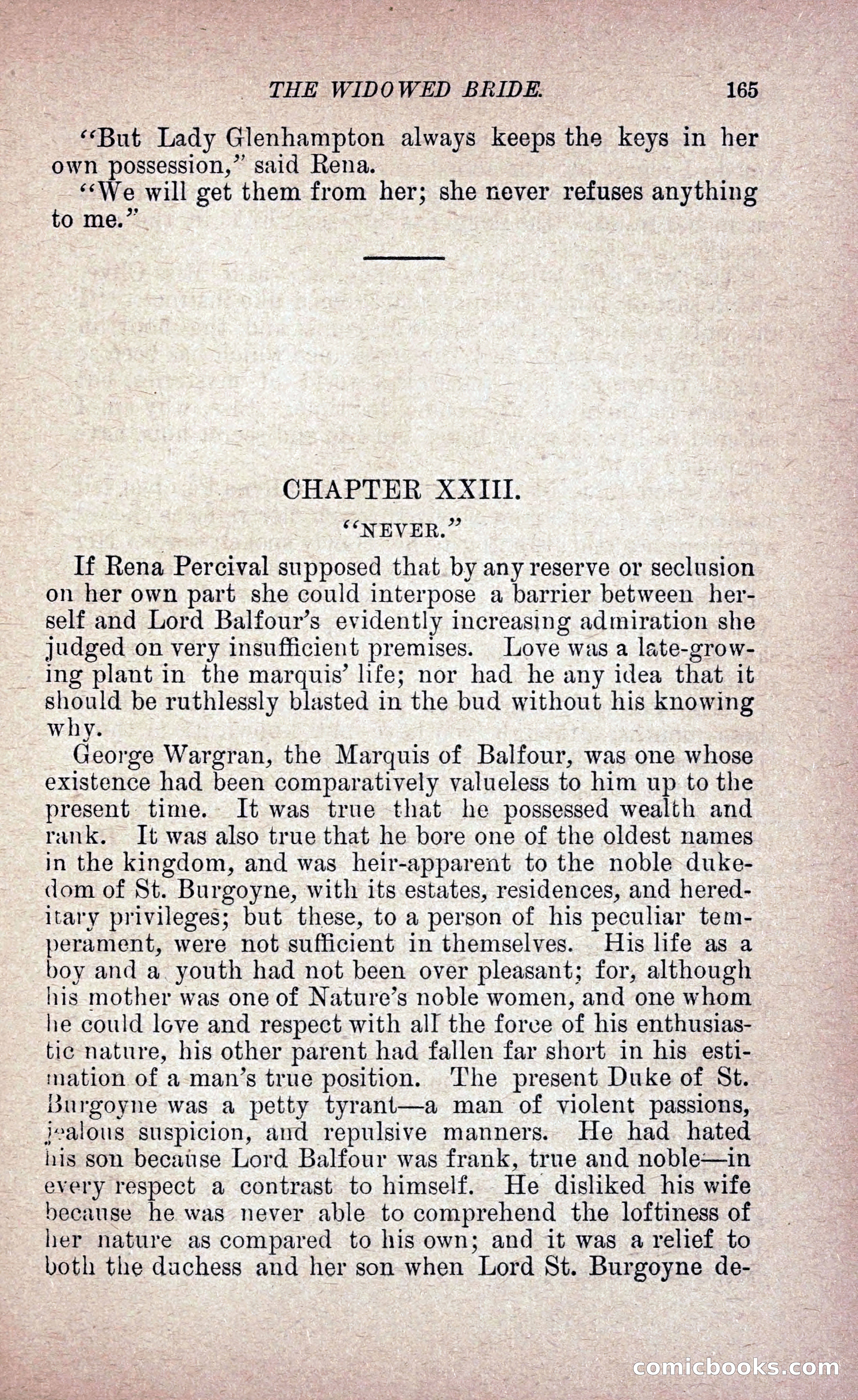 THE WIDOWED BRIDE. 165

"But Lady Glenhampton always keeps the keys in her own possession," said Rena.

"We will get them from her; she never refuses anything to me."

CHAPTER XXIII.

"NEVER."

If Rena Percival supposed that by any reserve or seclusion on her own part she could interpose a barrier between herself and Lord Balfour's evidently increasing admiration she judged on very insufficient premises. Love was a late-growing plant in the marquis' life; nor had he any idea that it should be ruthlessly blasted in the bud without his knowing why.

George Wargran, the Marquis of Balfour, was one whose existence had been comparatively valueless to him up to the present time. It was true that he possessed wealth and rank. It was also true that he bore one of the oldest names in the kingdom, and was heir-apparent to the noble dukedom of St. Burgoyne, with its estates, residences, and hereditary privileges; but these, to a person of his peculiar temperament, were not sufficient in themselves. His life as a boy and a youth had not been over pleasant; for, although his mother was one of Nature's noble women, and one whom he could love and respect with all the force of his enthusiastic nature, his other parent had fallen far short in his estimation of a man's true position. The present Duke of St. Burgoyne was a petty tyrant—a man of violent passions, jealous suspicion, and repulsive manners. He had hated his son because Lord Balfour was frank, true and noble—in every respect a contrast to himself. He disliked his wife because he was never able to comprehend the loftiness of her nature as compared to his own; and it was a relief to both the duchess and her son when Lord St. Burgoyne de-

comicbooks.com